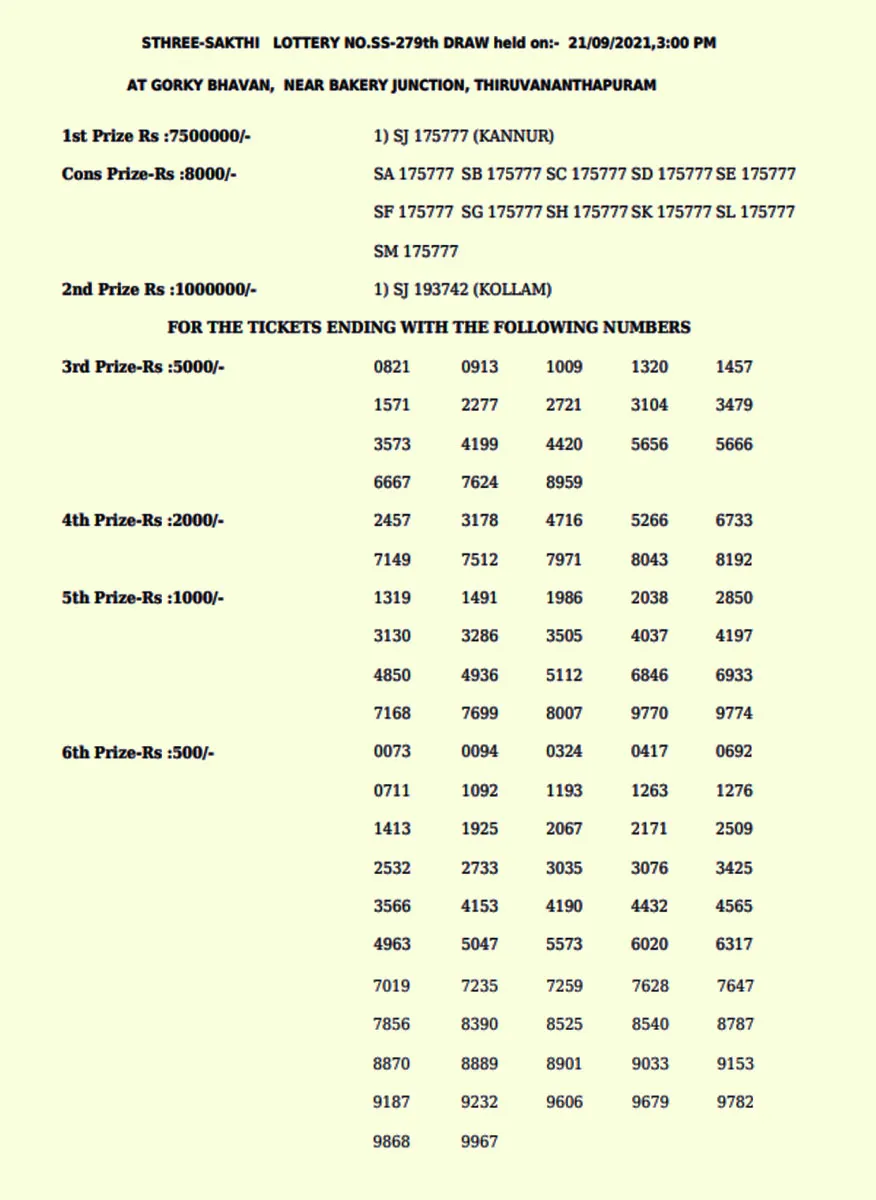 STHREE-SAKTHI LOTTERY NO.SS-279th DRAW held on:- 21/09/2021,3:00 PM

AT GORKY BHAVAN, NEAR BAKERY JUNCTION, THIRUVANANTHAPURAM

1st Prize Rs :7500000/- 1) SJ 175777 (KANNUR)

Cons Prize-Rs :8000/- SA 175777 SB 175777 SC 175777 SD 175777 SE 175777 SF 175777 SG 175777 SH 175777 SK 175777 SL 175777 SM 175777

2nd Prize Rs :1000000/- 1) SJ 193742 (KOLLAM)

FOR THE TICKETS ENDING WITH THE FOLLOWING NUMBERS

3rd Prize-Rs :5000/-

0821 0913 1009 1320 1457
1571 2277 2721 3104 3479
3573 4199 4420 5656 5666
6667 7624 8959

4th Prize-Rs :2000/-

2457 3178 4716 5266 6733
7149 7512 7971 8043 8192

5th Prize-Rs :1000/-

1319 1491 1986 2038 2850
3130 3286 3505 4037 4197
4850 4936 5112 6846 6933
7168 7699 8007 9770 9774

6th Prize-Rs :500/-

0073 0094 0324 0417 0692
0711 1092 1193 1263 1276
1413 1925 2067 2171 2509
2532 2733 3035 3076 3425
3566 4153 4190 4432 4565
4963 5047 5573 6020 6317
7019 7235 7259 7628 7647
7856 8390 8525 8540 8787
8870 8889 8901 9033 9153
9187 9232 9606 9679 9782
9868 9967